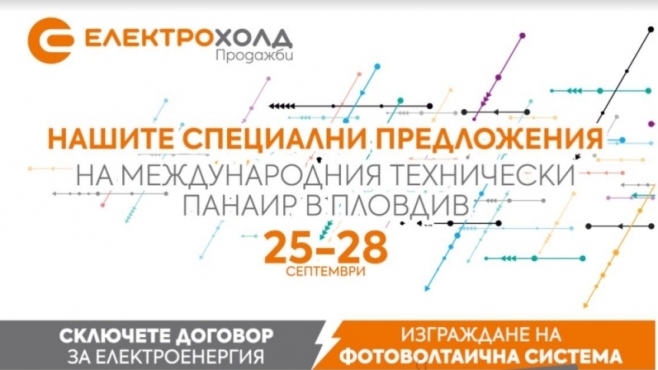 ЕЛЕКТРОХОЛД
Продажби

НАШИТЕ СПЕЦИАЛНИ ПРЕДЛОЖЕНИЯ
НА МЕЖДУНАРОДНИЯ ТЕХНИЧЕСКИ ПАНАИР В ПЛОВДИВ

25-28
СЕПТЕМВРИ

СКЛЮЧЕТЕ ДОГОВОР ЗА ЕЛЕКТРОЕНЕРГИЯ

ИЗГРАЖДАНЕ НА ФОТОВОЛТАИЧНА СИСТЕМА